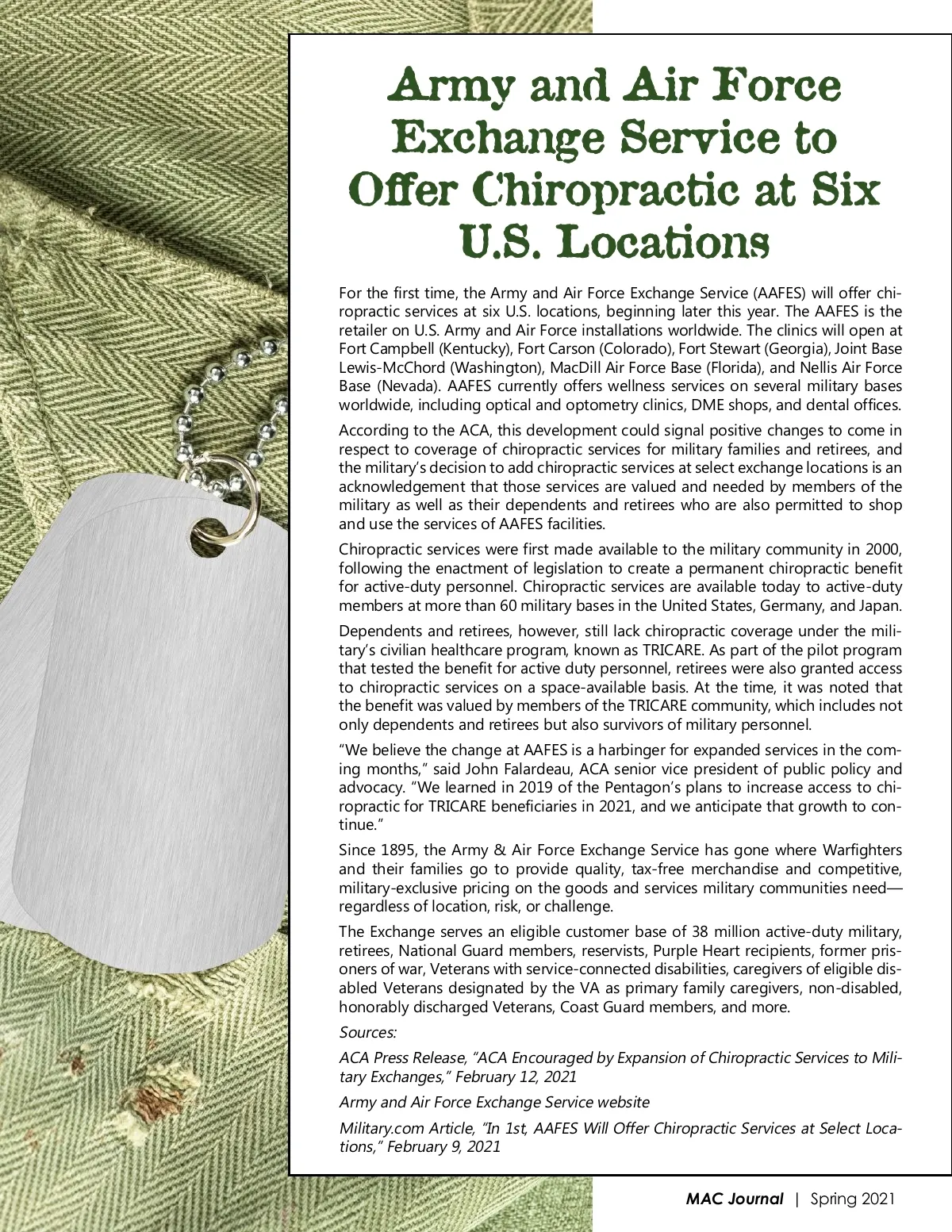 Army and Air Force Exchange Service to Offer Chiropractic at Six U.S. Locations

For the first time, the Army and Air Force Exchange Service (AAFES) will offer chiropractic services at six U.S. locations, beginning later this year. The AAFES is the retailer on U.S. Army and Air Force installations worldwide. The clinics will open at Fort Campbell (Kentucky), Fort Carson (Colorado), Fort Stewart (Georgia), Joint Base Lewis-McChord (Washington), MacDill Air Force Base (Florida), and Nellis Air Force Base (Nevada). AAFES currently offers wellness services on several military bases worldwide, including optical and optometry clinics, DME shops, and dental offices.

According to the ACA, this development could signal positive changes to come in respect to coverage of chiropractic services for military families and retirees, and the military's decision to add chiropractic services at select exchange locations is an acknowledgement that those services are valued and needed by members of the military as well as their dependents and retirees who are also permitted to shop and use the services of AAFES facilities.

Chiropractic services were first made available to the military community in 2000, following the enactment of legislation to create a permanent chiropractic benefit for active-duty personnel. Chiropractic services are available today to active-duty members at more than 60 military bases in the United States, Germany, and Japan.

Dependents and retirees, however, still lack chiropractic coverage under the military's civilian healthcare program, known as TRICARE. As part of the pilot program that tested the benefit for active duty personnel, retirees were also granted access to chiropractic services on a space-available basis. At the time, it was noted that the benefit was valued by members of the TRICARE community, which includes not only dependents and retirees but also survivors of military personnel.

"We believe the change at AAFES is a harbinger for expanded services in the coming months," said John Falardeau, ACA senior vice president of public policy and advocacy. "We learned in 2019 of the Pentagon's plans to increase access to chiropractic for TRICARE beneficiaries in 2021, and we anticipate that growth to continue."

Since 1895, the Army & Air Force Exchange Service has gone where Warfighters and their families go to provide quality, tax-free merchandise and competitive, military-exclusive pricing on the goods and services military communities need—regardless of location, risk, or challenge.

The Exchange serves an eligible customer base of 38 million active-duty military, retirees, National Guard members, reservists, Purple Heart recipients, former prisoners of war, Veterans with service-connected disabilities, caregivers of eligible disabled Veterans designated by the VA as primary family caregivers, non-disabled, honorably discharged Veterans, Coast Guard members, and more.

Sources:

ACA Press Release, "ACA Encouraged by Expansion of Chiropractic Services to Military Exchanges," February 12, 2021

Army and Air Force Exchange Service website

Military.com Article, "In 1st, AAFES Will Offer Chiropractic Services at Select Locations," February 9, 2021

MAC Journal | Spring 2021